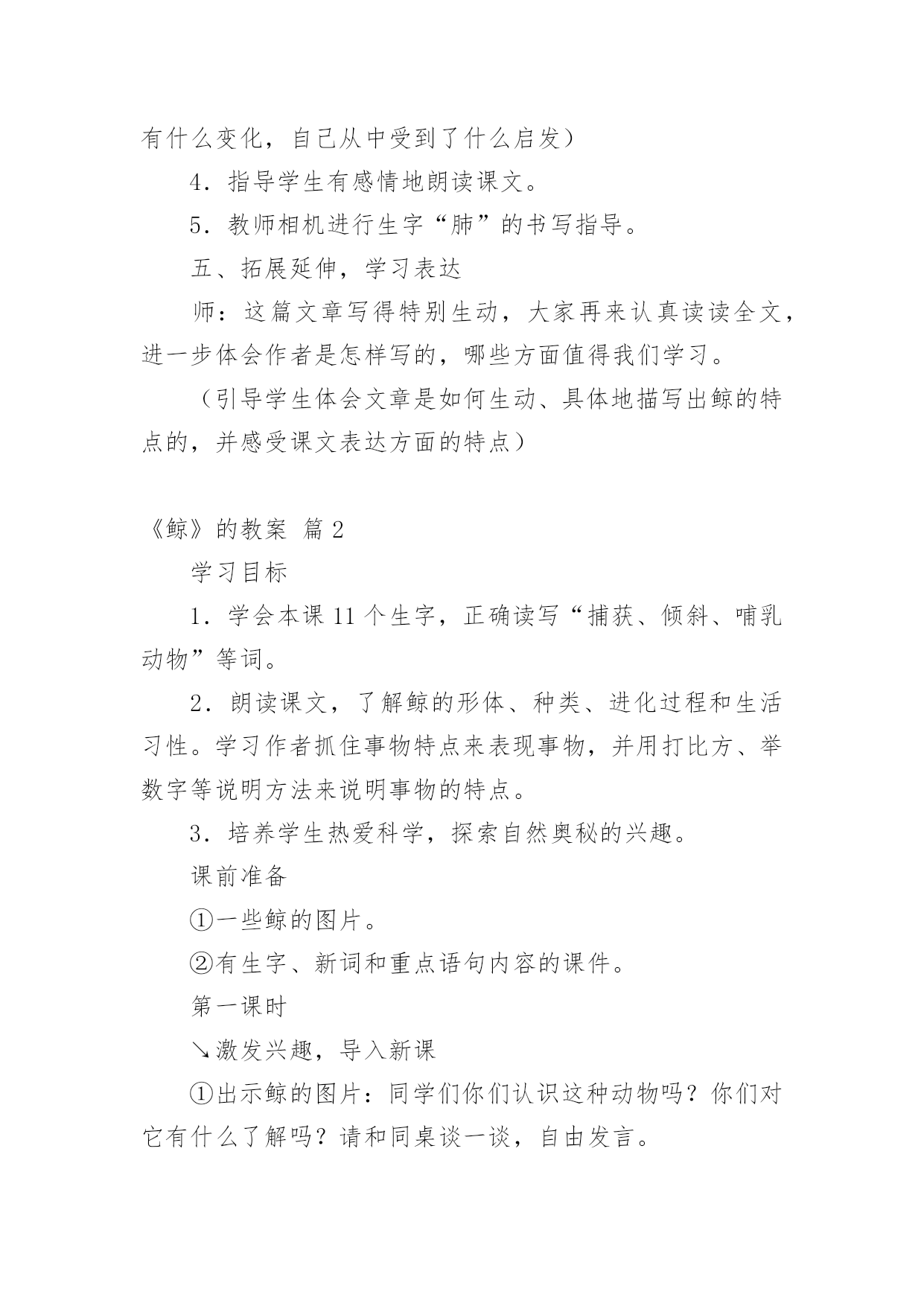 有什么变化，自己从中受到了什么启发）

4．指导学生有感情地朗读课文。

5．教师相机进行生字“肺”的书写指导。

五、拓展延伸，学习表达

师：这篇文章写得特别生动，大家再来认真读读全文，进一步体会作者是怎样写的，哪些方面值得我们学习。

（引导学生体会文章是如何生动、具体地描写出鲸的特点的，并感受课文表达方面的特点）

《鲸》的教案 篇2

学习目标

1．学会本课11个生字，正确读写“捕获、倾斜、哺乳动物”等词。

2．朗读课文，了解鲸的形体、种类、进化过程和生活习性。学习作者抓住事物特点来表现事物，并用打比方、举数字等说明方法来说明事物的特点。

3．培养学生热爱科学，探索自然奥秘的兴趣。

课前准备

①一些鲸的图片。

②有生字、新词和重点语句内容的课件。

第一课时

↘激发兴趣，导入新课

①出示鲸的图片：同学们你们认识这种动物吗？你们对它有什么了解吗？请和同桌谈一谈，自由发言。